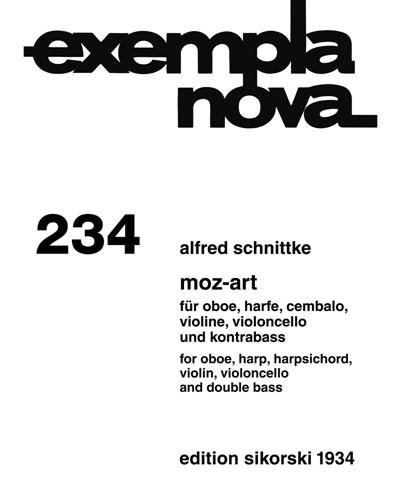 exempla
nova

234

alfred schnittke

moz-art

für oboe, harfe, cembalo,
violine, violoncello
und kontrabass

for oboe, harp, harpsichord,
violin, violoncello
and double bass

edition sikorski 1934